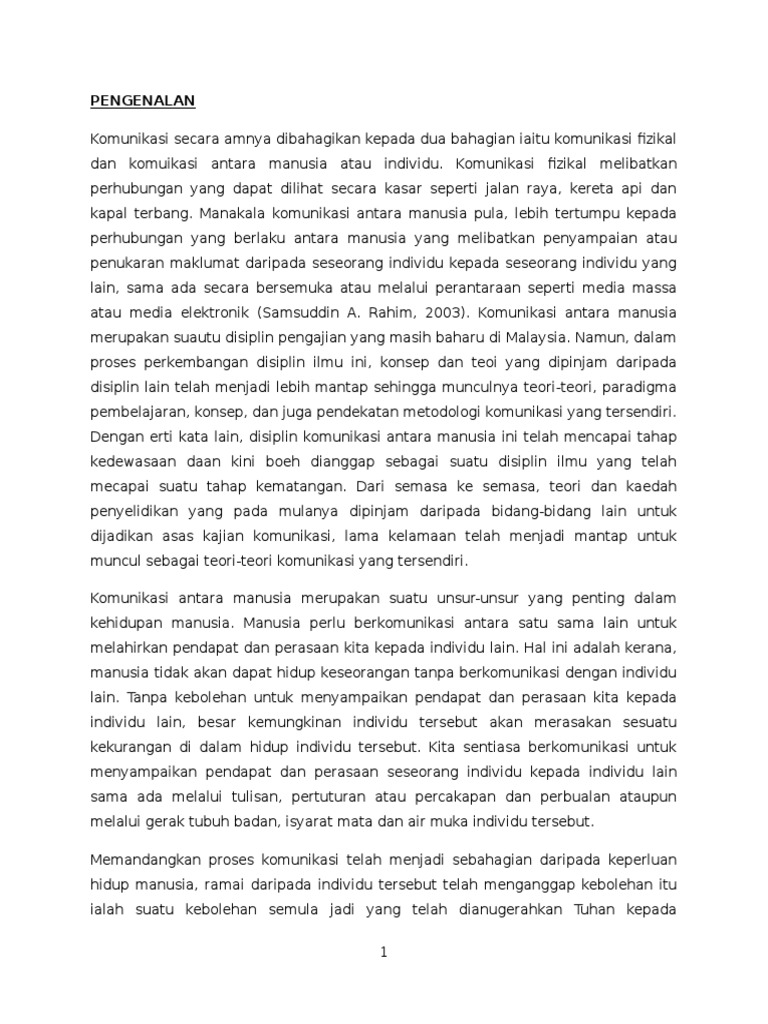 PENGENALAN

Komunikasi secara amnya dibahagikan kepada dua bahagian iaitu komunikasi fizikal dan komuikasi antara manusia atau individu. Komunikasi fizikal melibatkan perhubungan yang dapat dilihat secara kasar seperti jalan raya, kereta api dan kapal terbang. Manakala komunikasi antara manusia pula, lebih tertumpu kepada perhubungan yang berlaku antara manusia yang melibatkan penyampaian atau penukaran maklumat daripada seseorang individu kepada seseorang individu yang lain, sama ada secara bersemuka atau melalui perantaraan seperti media massa atau media elektronik (Samsuddin A. Rahim, 2003). Komunikasi antara manusia merupakan suautu disiplin pengajian yang masih baharu di Malaysia. Namun, dalam proses perkembangan disiplin ilmu ini, konsep dan teoi yang dipinjam daripada disiplin lain telah menjadi lebih mantap sehingga munculnya teori-teori, paradigma pembelajaran, konsep, dan juga pendekatan metodologi komunikasi yang tersendiri. Dengan erti kata lain, disiplin komunikasi antara manusia ini telah mencapai tahap kedewasaan daan kini boeh dianggap sebagai suatu disiplin ilmu yang telah mecapai suatu tahap kematangan. Dari semasa ke semasa, teori dan kaedah penyelidikan yang pada mulanya dipinjam daripada bidang-bidang lain untuk dijadikan asas kajian komunikasi, lama kelamaan telah menjadi mantap untuk muncul sebagai teori-teori komunikasi yang tersendiri.

Komunikasi antara manusia merupakan suatu unsur-unsur yang penting dalam kehidupan manusia. Manusia perlu berkomunikasi antara satu sama lain untuk melahirkan pendapat dan perasaan kita kepada individu lain. Hal ini adalah kerana, manusia tidak akan dapat hidup keseorangan tanpa berkomunikasi dengan individu lain. Tanpa kebolehan untuk menyampaikan pendapat dan perasaan kita kepada individu lain, besar kemungkinan individu tersebut akan merasakan sesuatu kekurangan di dalam hidup individu tersebut. Kita sentiasa berkomunikasi untuk menyampaikan pendapat dan perasaan seseorang individu kepada individu lain sama ada melalui tulisan, pertuturan atau percakapan dan perbualan ataupun melalui gerak tubuh badan, isyarat mata dan air muka individu tersebut.

Memandangkan proses komunikasi telah menjadi sebahagian daripada keperluan hidup manusia, ramai daripada individu tersebut telah menganggap kebolehan itu ialah suatu kebolehan semula jadi yang telah dianugerahkan Tuhan kepada

1